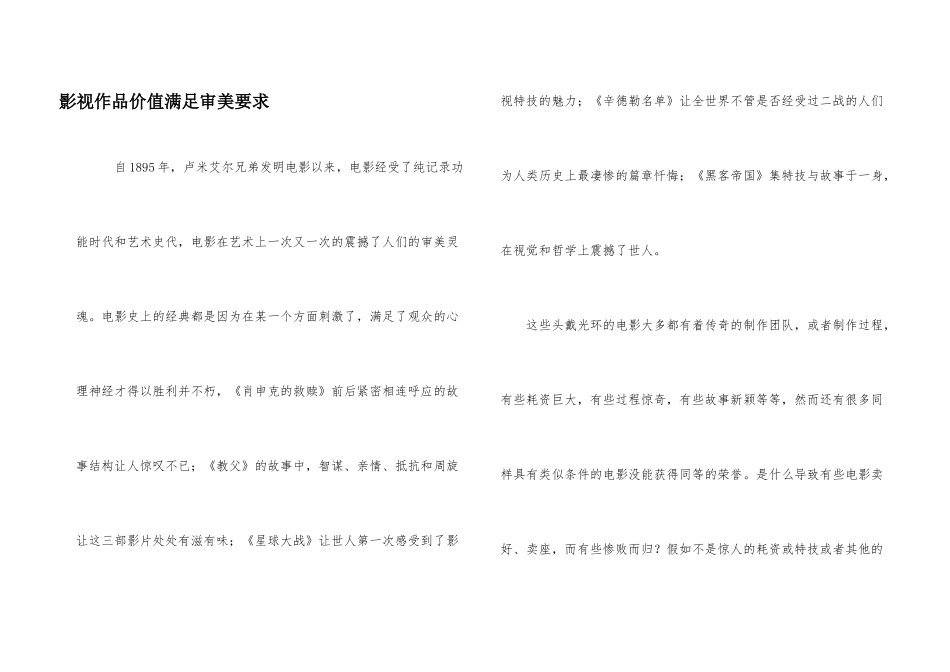 影视作品价值满足审美要求

自1895年，卢米艾尔兄弟发明电影以来，电影经受了纯记录功能时代和艺术史代，电影在艺术上一次又一次的震撼了人们的审美灵魂。电影史上的经典都是因为在某一个方面刺激了，满足了观众的心理神经才得以胜利并不朽，《肖申克的救赎》前后紧密相连呼应的故事结构让人惊叹不已；《教父》的故事中，智谋、亲情、抵抗和周旋让这三部影片处处有滋有味；《星球大战》让世人第一次感受到了影视特技的魅力；《辛德勒名单》让全世界不管是否经受过二战的人们为人类历史上最凄惨的篇章忏悔；《黑客帝国》集特技与故事于一身，在视觉和哲学上震撼了世人。

这些头戴光环的电影大多都有着传奇的制作团队，或者制作过程，有些耗资巨大，有些过程惊奇，有些故事新颖等等，然而还有很多同样具有类似条件的电影没能获得同等的荣誉。是什么导致有些电影卖好、卖座，而有些惨败而归？假如不是惊人的耗资或特技或者其他的